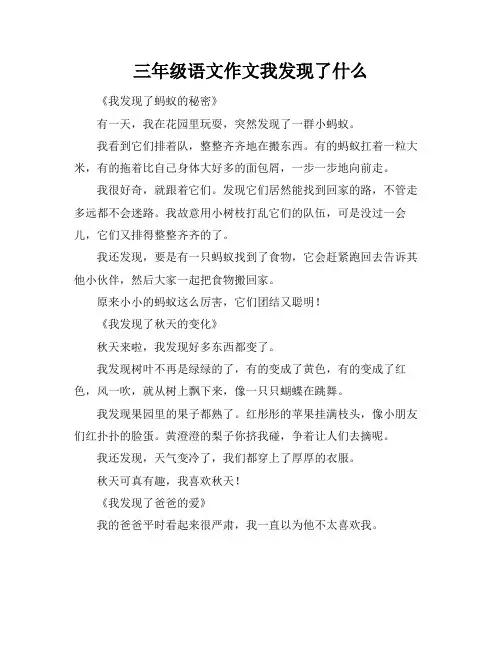 三年级语文作文我发现了什么

《我发现了蚂蚁的秘密》

有一天，我在花园里玩耍，突然发现了一群小蚂蚁。

我看到它们排着队，整整齐齐地在搬东西。有的蚂蚁扛着一粒大米，有的拖着比自己身体大好多的面包屑，一步一步地向前走。

我很好奇，就跟着它们。发现它们居然能找到回家的路，不管走多远都不会迷路。我故意用小树枝打乱它们的队伍，可是没过一会儿，它们又排得整整齐齐的了。

我还发现，要是有一只蚂蚁找到了食物，它会赶紧跑回去告诉其他小伙伴，然后大家一起把食物搬回家。

原来小小的蚂蚁这么厉害，它们团结又聪明！

《我发现了秋天的变化》

秋天来啦，我发现好多东西都变了。

我发现树叶不再是绿绿的了，有的变成了黄色，有的变成了红色，风一吹，就从树上飘下来，像一只只蝴蝶在跳舞。

我发现果园里的果子都熟了。红彤彤的苹果挂满枝头，像小朋友们红扑扑的脸蛋。黄澄澄的梨子你挤我碰，争着让人们去摘呢。

我还发现，天气变冷了，我们都穿上了厚厚的衣服。

秋天可真有趣，我喜欢秋天！

《我发现了爸爸的爱》

我的爸爸平时看起来很严肃，我一直以为他不太喜欢我。